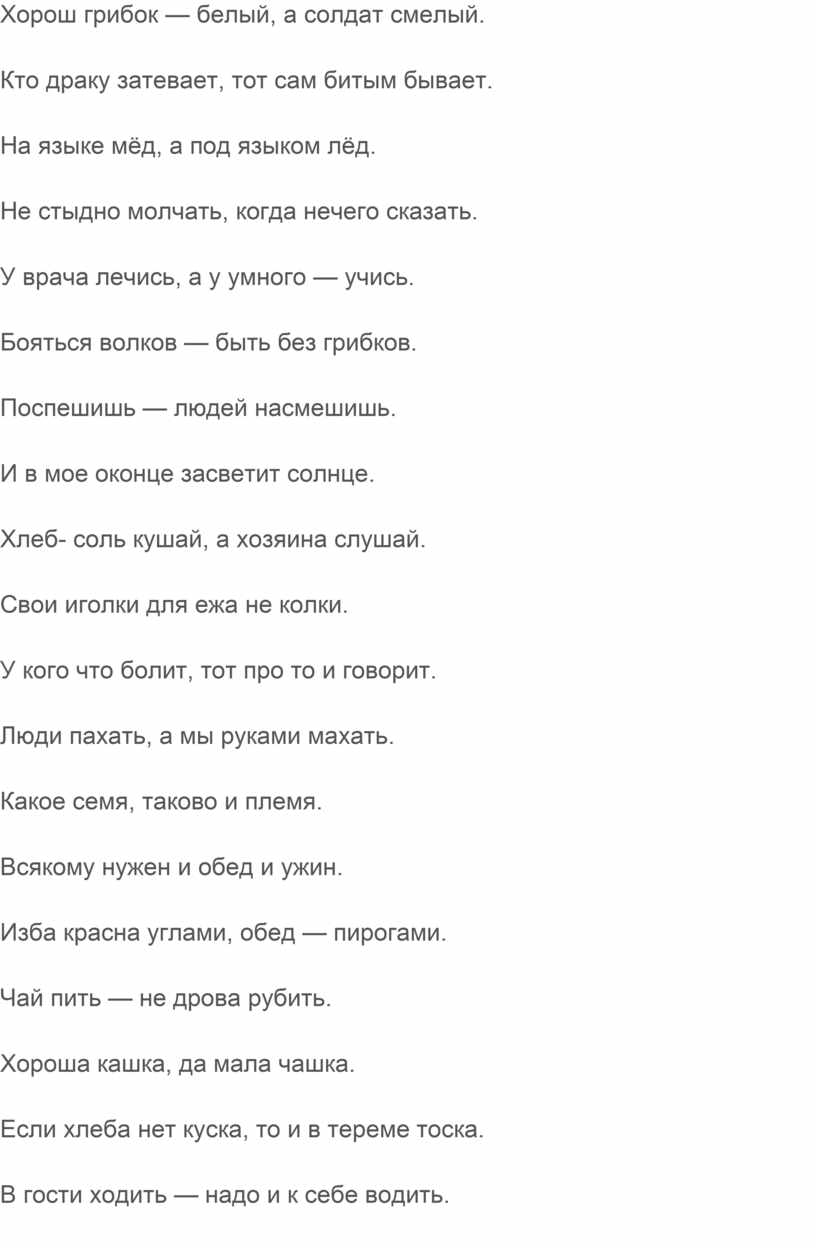 Хорош грибок — белый, а солдат смелый.

Кто драку затевает, тот сам битым бывает.

На языке мёд, а под языком лёд.

Не стыдно молчать, когда нечего сказать.

У врача лечись, а у умного — учись.

Бояться волков — быть без грибков.

Поспешишь — людей насмешишь.

И в мое оконце засветит солнце.

Хлеб- соль кушай, а хозяина слушай.

Свои иголки для ежа не колки.

У кого что болит, тот про то и говорит.

Люди пахать, а мы руками махать.

Какое семя, таково и племя.

Всякому нужен и обед и ужин.

Изба красна углами, обед — пирогами.

Чай пить — не дрова рубить.

Хороша кашка, да мала чашка.

Если хлеба нет куска, то и в тереме тоска.

В гости ходить — надо и к себе водить.